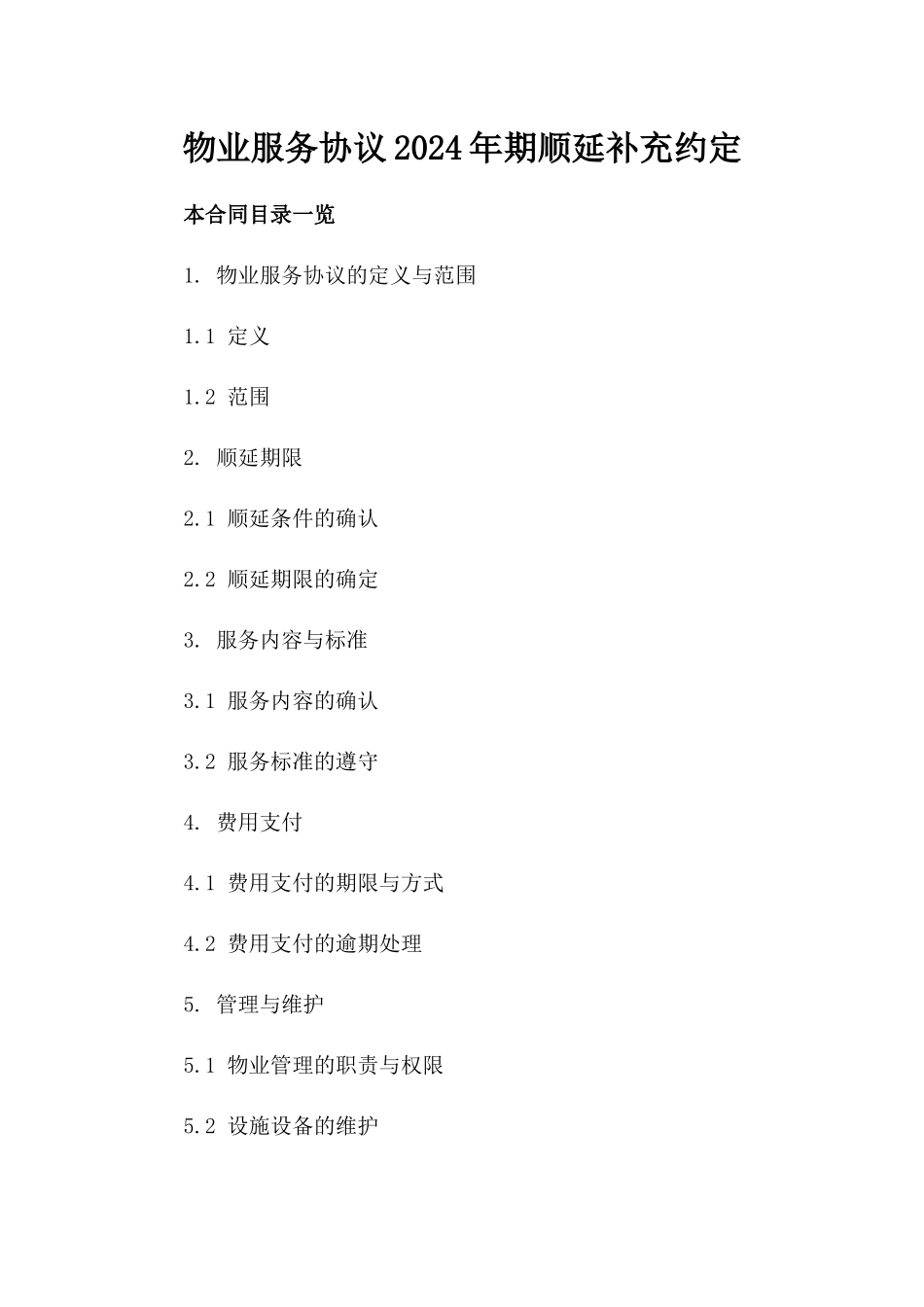 物业服务协议2024年期顺延补充约定

本合同目录一览

1. 物业服务协议的定义与范围

1.1 定义

1.2 范围

2. 顺延期限

2.1 顺延条件的确认

2.2 顺延期限的确定

3. 服务内容与标准

3.1 服务内容的确认

3.2 服务标准的遵守

4. 费用支付

4.1 费用支付的期限与方式

4.2 费用支付的逾期处理

5. 管理与维护

5.1 物业管理的职责与权限

5.2 设施设备的维护